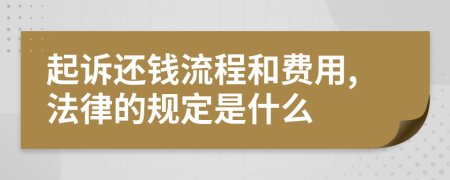 起诉还钱流程和费用，法律的规定是什么